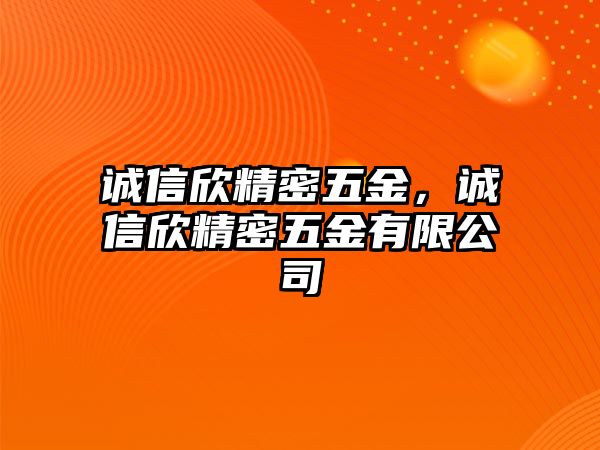 诚信欣精密五金，诚信欣精密五金有限公司